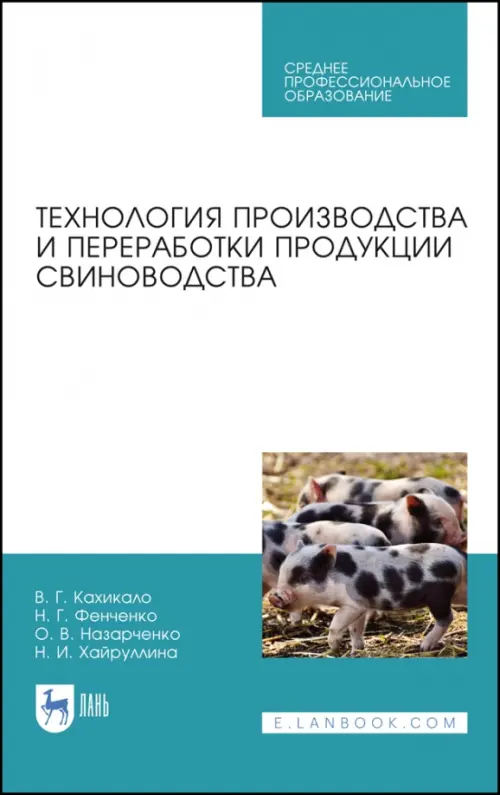 СРЕДНЕЕ ПРОФЕССИОНАЛЬНОЕ ОБРАЗОВАНИЕ

ТЕХНОЛОГИЯ ПРОИЗВОДСТВА И ПЕРЕРАБОТКИ ПРОДУКЦИИ СВИНОВОДСТВА

В. Г. Кахикало
Н. Г. Фенченко
О. В. Назарченко
Н. И. Хайруллина

ЛАНЬ

E.LANBOOK.COM